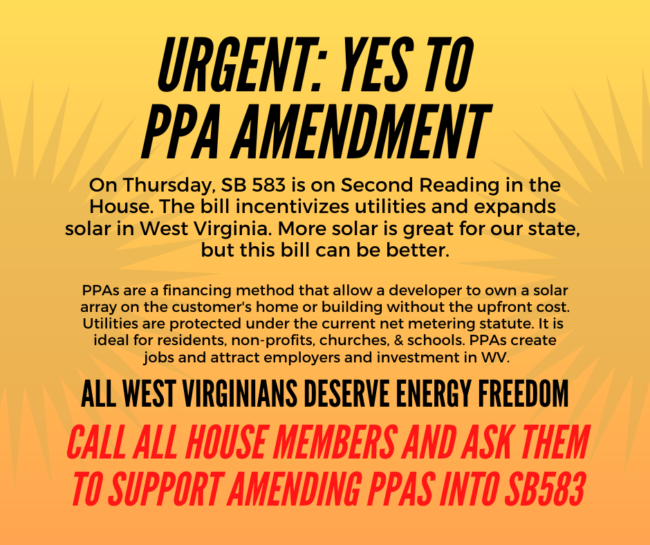 URGENT: YES TO PPA AMENDMENT

On Thursday, SB 583 is on Second Reading in the House. The bill incentivizes utilities and expands solar in West Virginia. More solar is great for our state, but this bill can be better.

PPAs are a financing method that allow a developer to own a solar array on the customer's home or building without the upfront cost. Utilities are protected under the current net metering statute. It is ideal for residents, non-profits, churches, & schools. PPAs create jobs and attract employers and investment in WV.

ALL WEST VIRGINIANS DESERVE ENERGY FREEDOM

CALL ALL HOUSE MEMBERS AND ASK THEM TO SUPPORT AMENDING PPAS INTO SB583